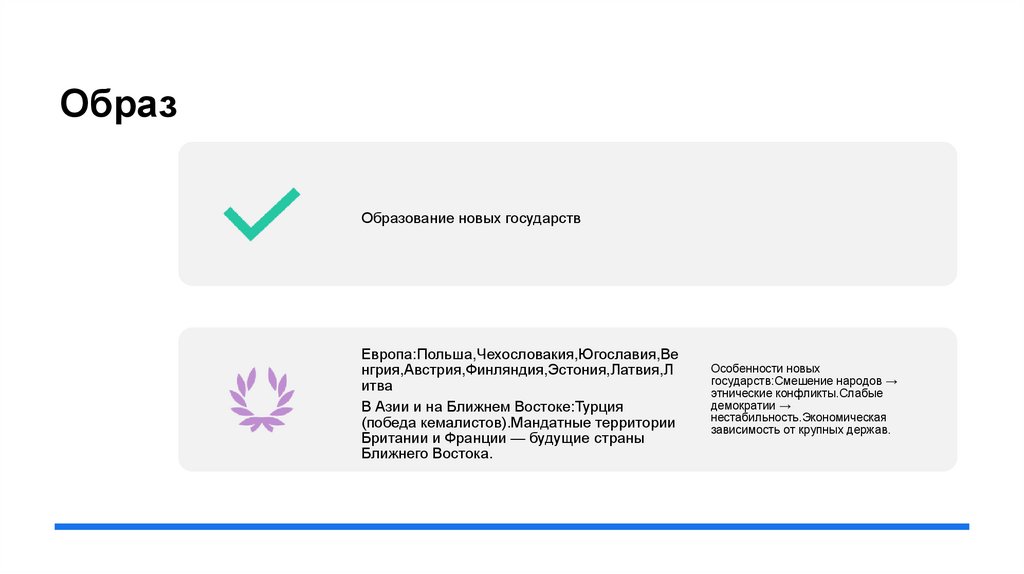 Образ

Образование новых государств

Европа:Польша,Чехословакия,Югославия,Венгрия,Австрия,Финляндия,Эстония,Латвия,Литва

В Азии и на Ближнем Востоке:Турция (победа кемалистов).Мандатные территории Британии и Франции — будущие страны Ближнего Востока.

Особенности новых государств:Смешение народов → этнические конфликты.Слабые демократии → нестабильность.Экономическая зависимость от крупных держав.